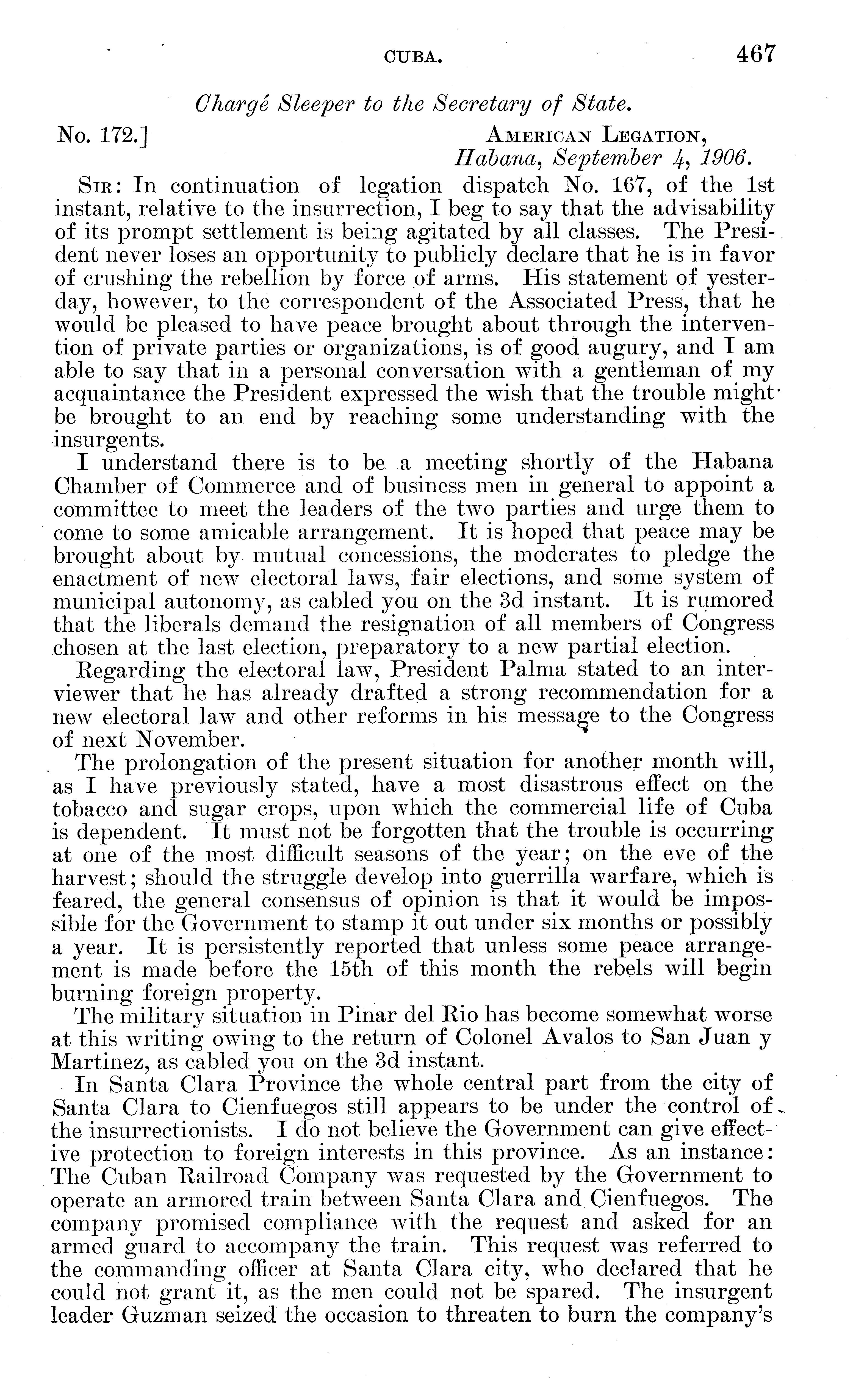 CUBA. 467

Chargé Sleeper to the Secretary of State.

No. 172.] AMERICAN LEGATION,
Habana, September 4, 1906.

SIR: In continuation of legation dispatch No. 167, of the 1st instant, relative to the insurrection, I beg to say that the advisability of its prompt settlement is being agitated by all classes. The President never loses an opportunity to publicly declare that he is in favor of crushing the rebellion by force of arms. His statement of yesterday, however, to the correspondent of the Associated Press, that he would be pleased to have peace brought about through the intervention of private parties or organizations, is of good augury, and I am able to say that in a personal conversation with a gentleman of my acquaintance the President expressed the wish that the trouble might be brought to an end by reaching some understanding with the insurgents.

I understand there is to be a meeting shortly of the Habana Chamber of Commerce and of business men in general to appoint a committee to meet the leaders of the two parties and urge them to come to some amicable arrangement. It is hoped that peace may be brought about by mutual concessions, the moderates to pledge the enactment of new electoral laws, fair elections, and some system of municipal autonomy, as cabled you on the 3d instant. It is rumored that the liberals demand the resignation of all members of Congress chosen at the last election, preparatory to a new partial election.

Regarding the electoral law, President Palma stated to an interviewer that he has already drafted a strong recommendation for a new electoral law and other reforms in his message to the Congress of next November.

The prolongation of the present situation for another month will, as I have previously stated, have a most disastrous effect on the tobacco and sugar crops, upon which the commercial life of Cuba is dependent. It must not be forgotten that the trouble is occurring at one of the most difficult seasons of the year; on the eve of the harvest; should the struggle develop into guerrilla warfare, which is feared, the general consensus of opinion is that it would be impossible for the Government to stamp it out under six months or possibly a year. It is persistently reported that unless some peace arrangement is made before the 15th of this month the rebels will begin burning foreign property.

The military situation in Pinar del Rio has become somewhat worse at this writing owing to the return of Colonel Avalos to San Juan y Martinez, as cabled you on the 3d instant.

In Santa Clara Province the whole central part from the city of Santa Clara to Cienfuegos still appears to be under the control of the insurrectionists. I do not believe the Government can give effective protection to foreign interests in this province. As an instance: The Cuban Railroad Company was requested by the Government to operate an armored train between Santa Clara and Cienfuegos. The company promised compliance with the request and asked for an armed guard to accompany the train. This request was referred to the commanding officer at Santa Clara city, who declared that he could not grant it, as the men could not be spared. The insurgent leader Guzman seized the occasion to threaten to burn the company's